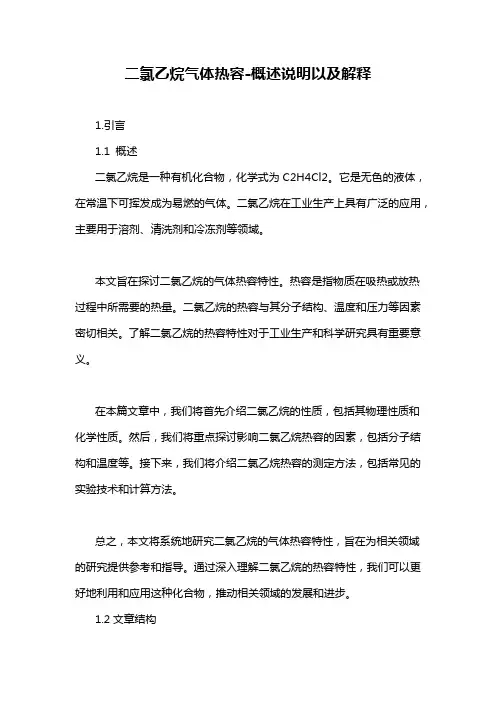 二氯乙烷气体热容-概述说明以及解释

1.引言

1.1 概述

二氯乙烷是一种有机化合物，化学式为 C2H4Cl2。它是无色的液体，在常温下可挥发成为易燃的气体。二氯乙烷在工业生产上具有广泛的应用，主要用于溶剂、清洗剂和冷冻剂等领域。

本文旨在探讨二氯乙烷的气体热容特性。热容是指物质在吸热或放热过程中所需要的热量。二氯乙烷的热容与其分子结构、温度和压力等因素密切相关。了解二氯乙烷的热容特性对于工业生产和科学研究具有重要意义。

在本篇文章中，我们将首先介绍二氯乙烷的性质，包括其物理性质和化学性质。然后，我们将重点探讨影响二氯乙烷热容的因素，包括分子结构和温度等。接下来，我们将介绍二氯乙烷热容的测定方法，包括常见的实验技术和计算方法。

总之，本文将系统地研究二氯乙烷的气体热容特性，旨在为相关领域的研究提供参考和指导。通过深入理解二氯乙烷的热容特性，我们可以更好地利用和应用这种化合物，推动相关领域的发展和进步。

1.2 文章结构